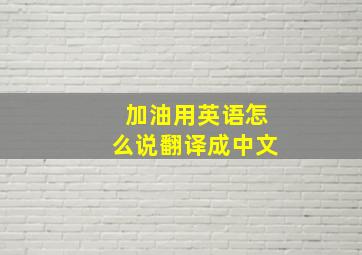 加油用英语怎么说翻译成中文